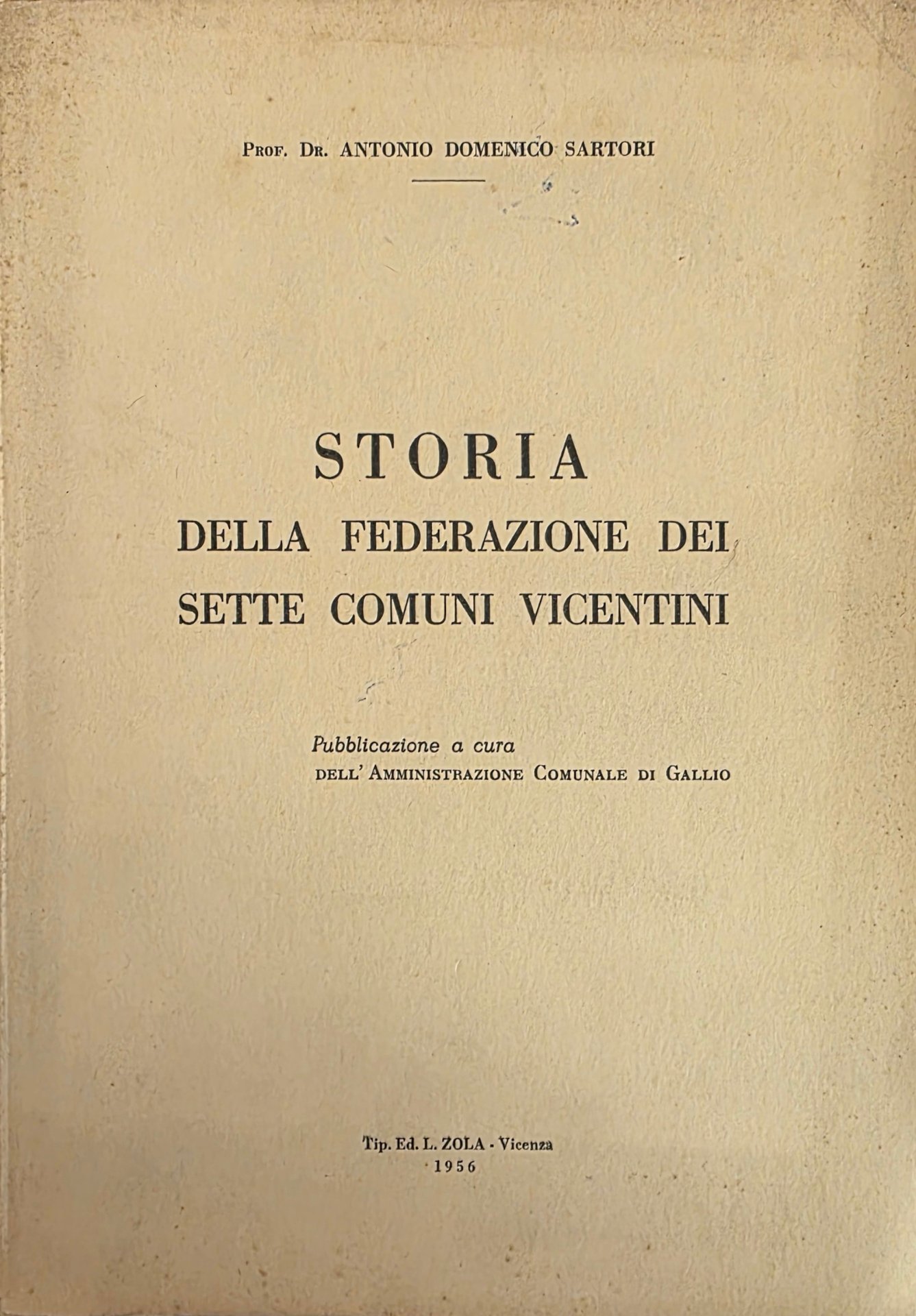 Prof. Dr. ANTONIO DOMENICO SARTORI

STORIA
DELLA FEDERAZIONE DEI
SETTE COMUNI VICENTINI

Pubblicazione a cura
dell'Amministrazione Comunale di Gallio

Tip. Ed. L. ZOLA - Vicenza
1956